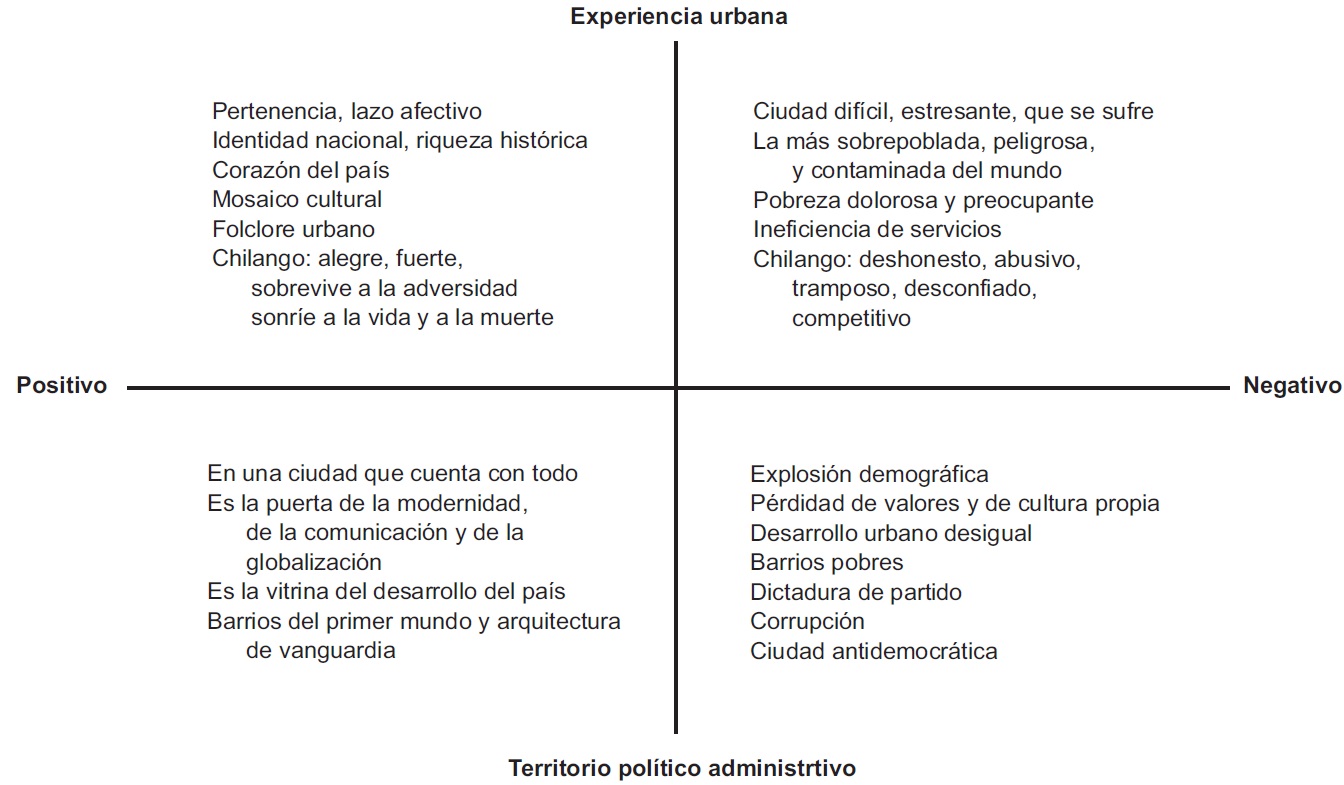 Experiencia urbana

Pertenencia, lazo afectivo
Identidad nacional, riqueza histórica
Corazón del país
Mosaico cultural
Folclore urbano
Chilango: alegre, fuerte, sobrevive a la adversidad sonríe a la vida y a la muerte

Ciudad difícil, estresante, que se sufre
La más sobrepoblada, peligrosa, y contaminada del mundo
Pobreza dolorosa y preocupante
Ineficiencia de servicios
Chilango: deshonesto, abusivo, tramposo, desconfiado, competitivo

Positivo

Negativo

En una ciudad que cuenta con todo
Es la puerta de la modernidad, de la comunicación y de la globalización
Es la vitrina del desarrollo del país
Barrios del primer mundo y arquitectura de vanguardia

Explosión demográfica
Pérdidad de valores y de cultura propia
Desarrollo urbano desigual
Barrios pobres
Dictadura de partido
Corrupción
Ciudad antidemocrática

Territorio político administrtivo